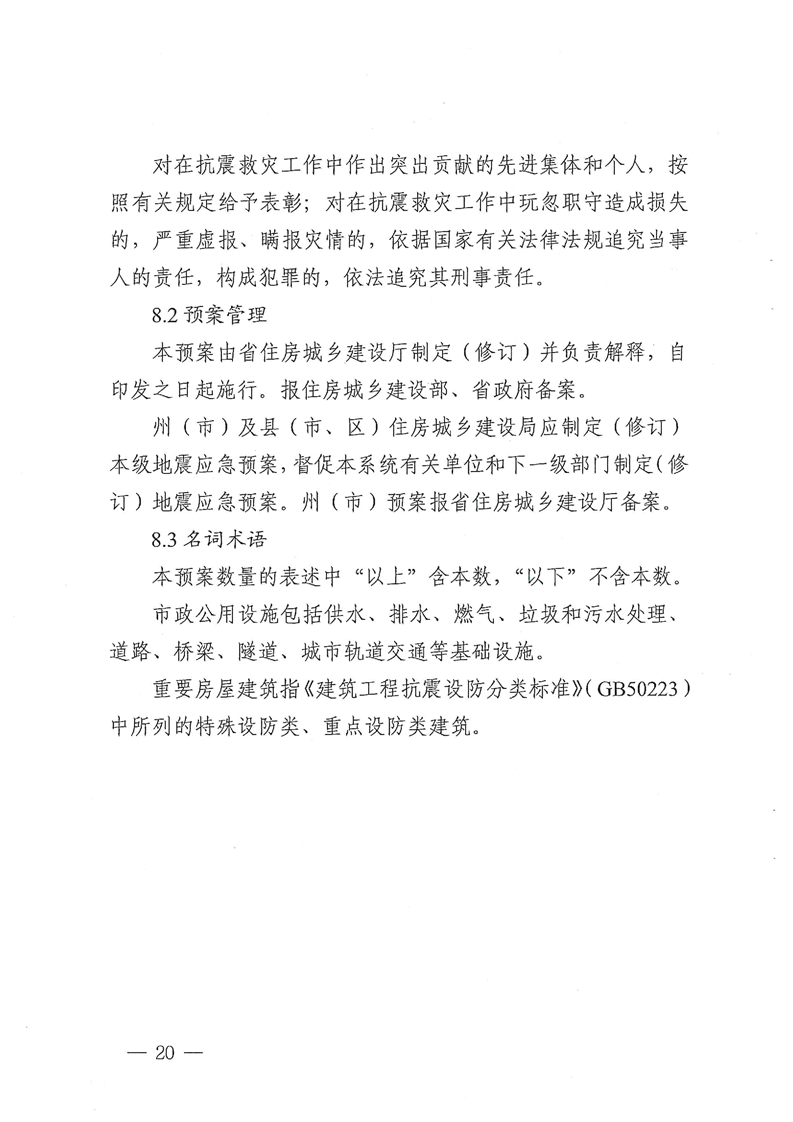 对在抗震救灾工作中作出突出贡献的先进集体和个人，按照有关规定给予表彰；对在抗震救灾工作中玩忽职守造成损失的，严重虚报、瞒报灾情的，依据国家有关法律法规追究当事人的责任，构成犯罪的，依法追究其刑事责任。

8.2 预案管理

本预案由省住房城乡建设厅制定（修订）并负责解释，自印发之日起施行。报住房城乡建设部、省政府备案。

州（市）及县（市、区）住房城乡建设局应制定（修订）本级地震应急预案，督促本系统有关单位和下一级部门制定（修订）地震应急预案。州（市）预案报省住房城乡建设厅备案。

8.3 名词术语

本预案数量的表述中“以上”含本数，“以下”不含本数。

市政公用设施包括供水、排水、燃气、垃圾和污水处理、道路、桥梁、隧道、城市轨道交通等基础设施。

重要房屋建筑指《建筑工程抗震设防分类标准》（GB50223）中所列的特殊设防类、重点设防类建筑。

— 20 —